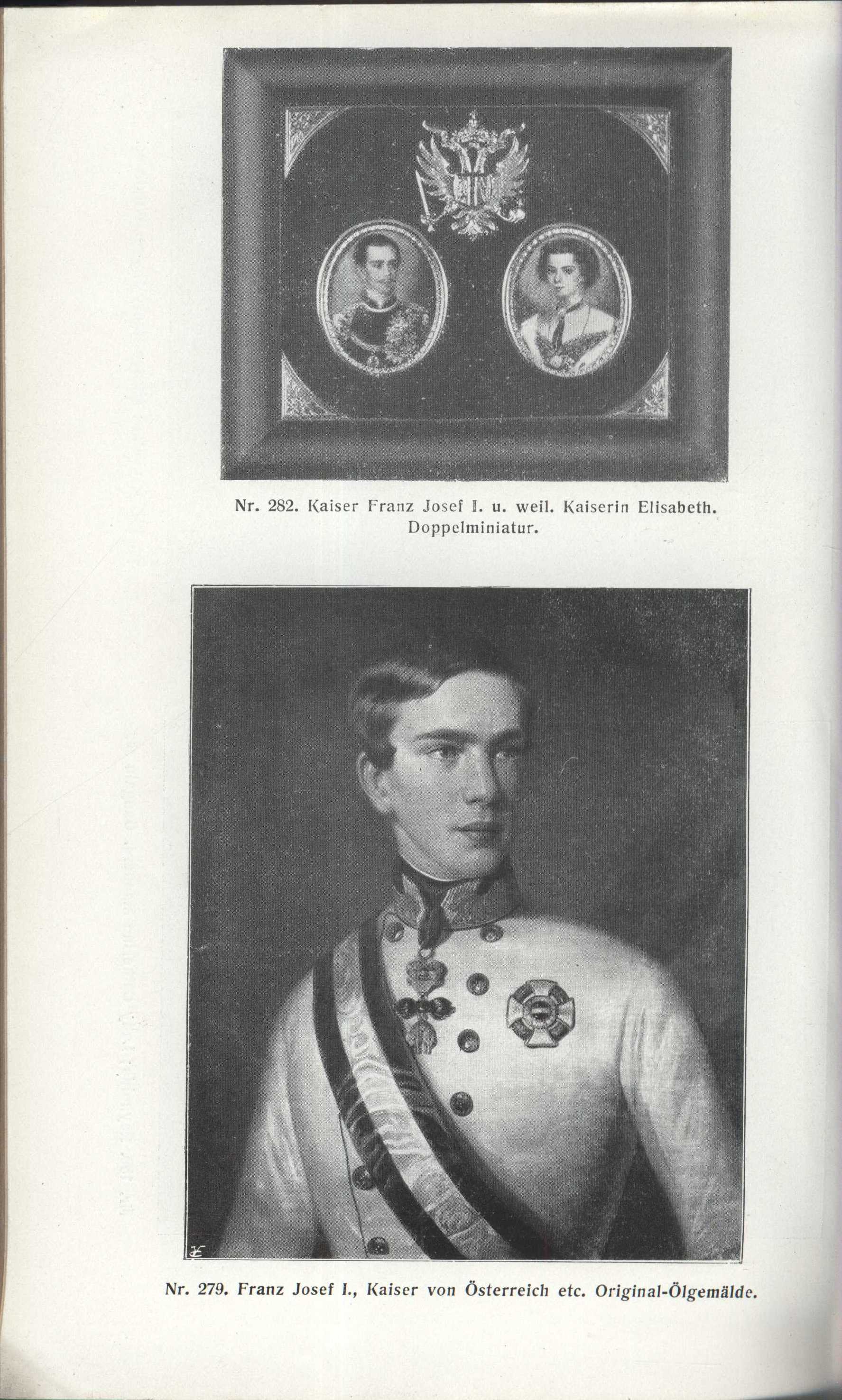 Nr. 282. Kaiser Franz Josef I. u. weil. Kaiserin Elisabeth. Doppelminiatur.

Nr. 279. Franz Josef I., Kaiser von Österreich etc. Original-Ölgemälde.